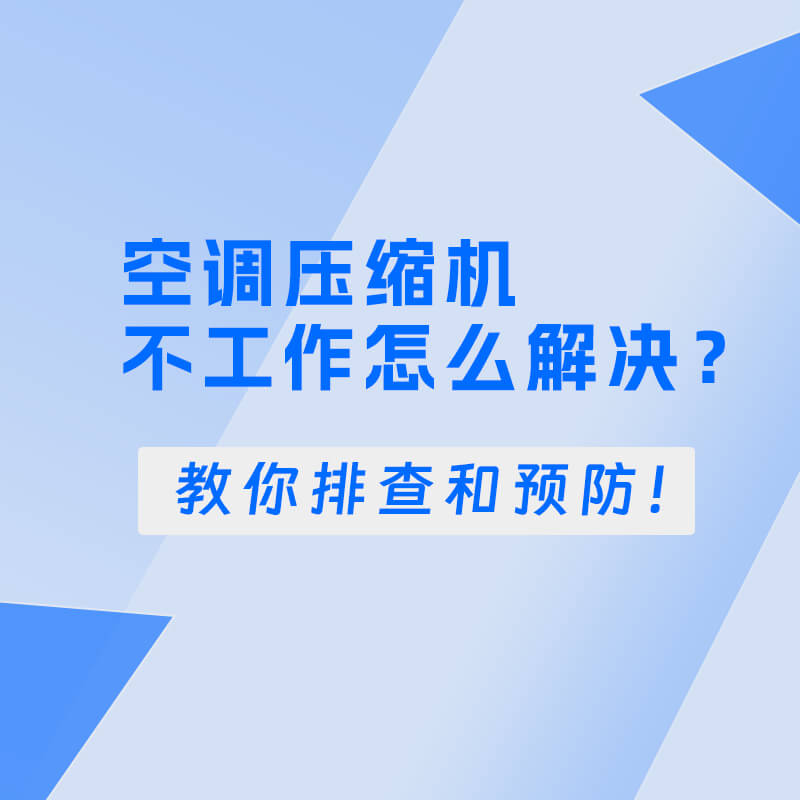 空调压缩机
不工作怎么解决？

教你排查和预防！